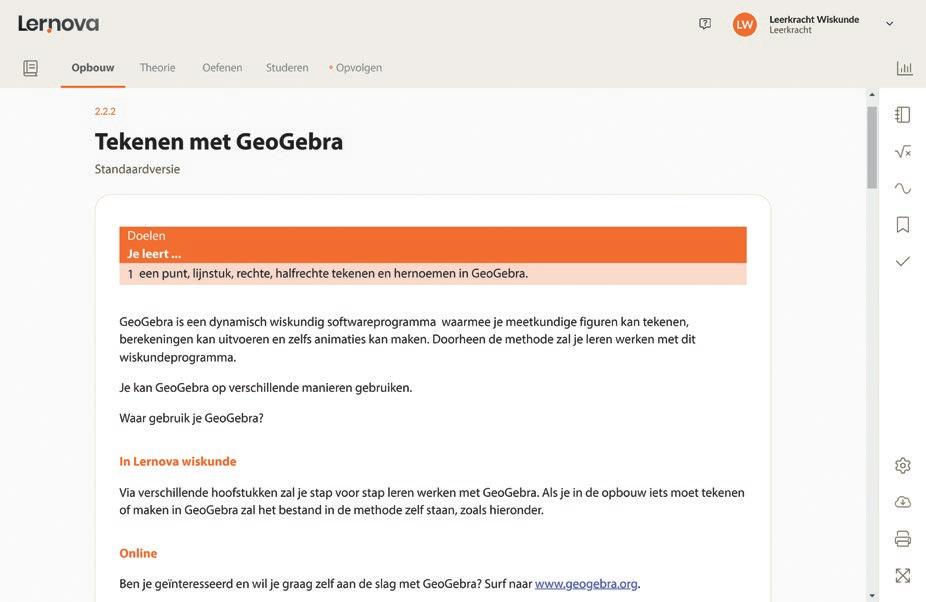 Lernova

LW Leerkracht Wiskunde
Leerkracht

Opbouw Theorie Oefenen Studeren Opvolgen

2.2.2

Tekenen met GeoGebra

Standaardversie

Doelen
Je leert ...
1 een punt, lijnstuk, rechte, halfrechte tekenen en hernoemen in GeoGebra.

GeoGebra is een dynamisch wiskundig softwareprogramma waarmee je meetkundige figuren kan tekenen, berekeningen kan uitvoeren en zelfs animaties kan maken. Doorheen de methode zal je leren werken met dit wiskundeprogramma.

Je kan GeoGebra op verschillende manieren gebruiken.

Waar gebruik je GeoGebra?

In Lernova wiskunde

Via verschillende hoofdstukken zal je stap voor stap leren werken met GeoGebra. Als je in de opbouw iets moet tekenen of maken in GeoGebra zal het bestand in de methode zelf staan, zoals hieronder.

Online

Ben je geïnteresseerd en wil je graag zelf aan de slag met GeoGebra? Surf naar www.geogebra.org.